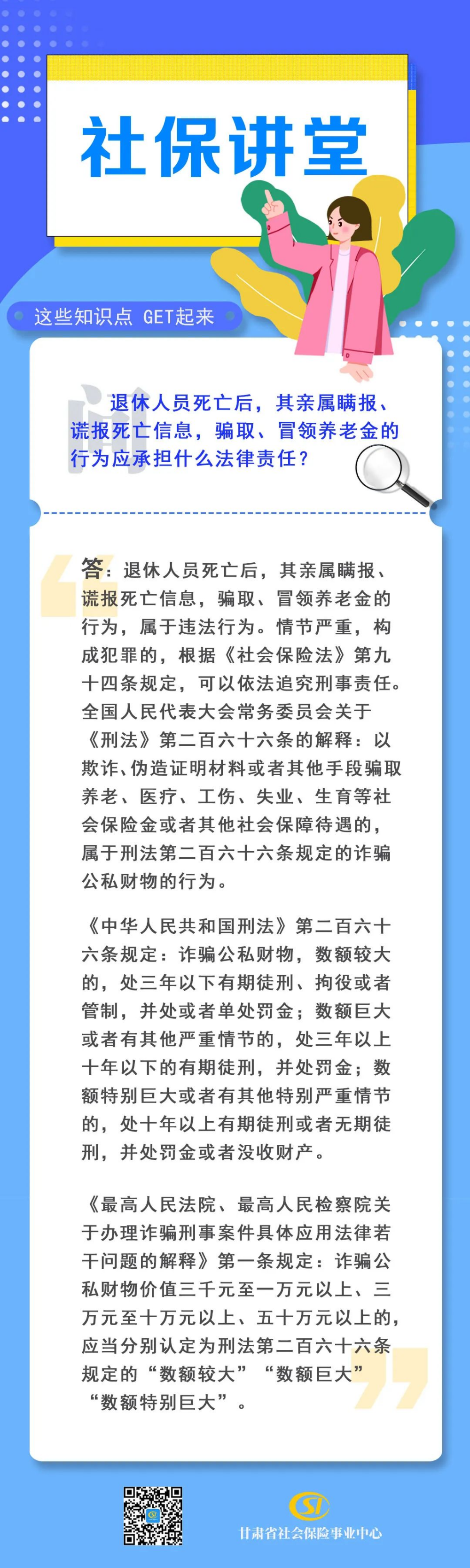 社保讲堂

这些知识点 GET起来

问

退休人员死亡后，其亲属瞒报、谎报死亡信息，骗取、冒领养老金的行为应承担什么法律责任？

答：退休人员死亡后，其亲属瞒报、谎报死亡信息，骗取、冒领养老金的行为，属于违法行为。情节严重，构成犯罪的，根据《社会保险法》第九十四条规定，可以依法追究刑事责任。全国人民代表大会常务委员会关于《刑法》第二百六十六条的解释：以欺诈、伪造证明材料或者其他手段骗取养老、医疗、工伤、失业、生育等社会保险金或者其他社会保障待遇的，属于刑法第二百六十六条规定的诈骗公私财物的行为。

《中华人民共和国刑法》第二百六十六条规定：诈骗公私财物，数额较大的，处三年以下有期徒刑、拘役或者管制，并处或者单处罚金；数额巨大或者有其他严重情节的，处三年以上十年以下的有期徒刑，并处罚金；数额特别巨大或者有其他特别严重情节的，处十年以上有期徒刑或者无期徒刑，并处罚金或者没收财产。

《最高人民法院、最高人民检察院关于办理诈骗刑事案件具体应用法律若干问题的解释》第一条规定：诈骗公私财物价值三千元至一万元以上、三万元至十万元以上、五十万元以上的，应当分别认定为刑法第二百六十六条规定的“数额较大”“数额巨大”“数额特别巨大”。

SI
甘肃省社会保险事业中心